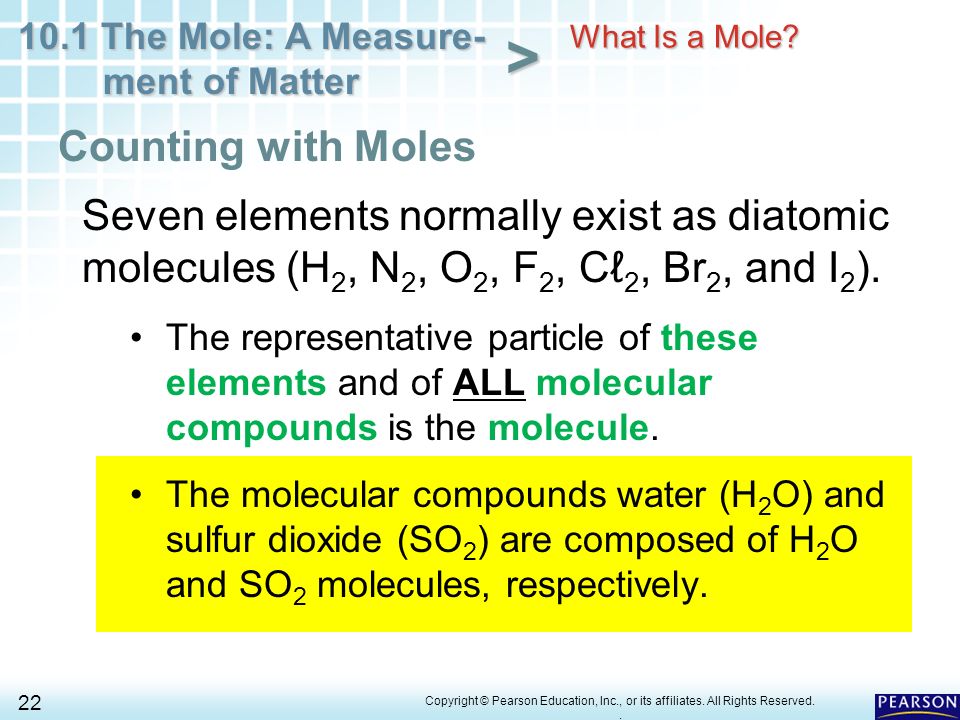 10.1 The Mole: A Measurement of Matter > What Is a Mole?

Counting with Moles

Seven elements normally exist as diatomic molecules ($H_2$, $N_2$, $O_2$, $F_2$, $C\ell_2$, $Br_2$, and $I_2$).

• The representative particle of these elements and of ALL molecular compounds is the molecule.

• The molecular compounds water ($H_2O$) and sulfur dioxide ($SO_2$) are composed of $H_2O$ and $SO_2$ molecules, respectively.

22

Copyright © Pearson Education, Inc., or its affiliates. All Rights Reserved.

PEARSON